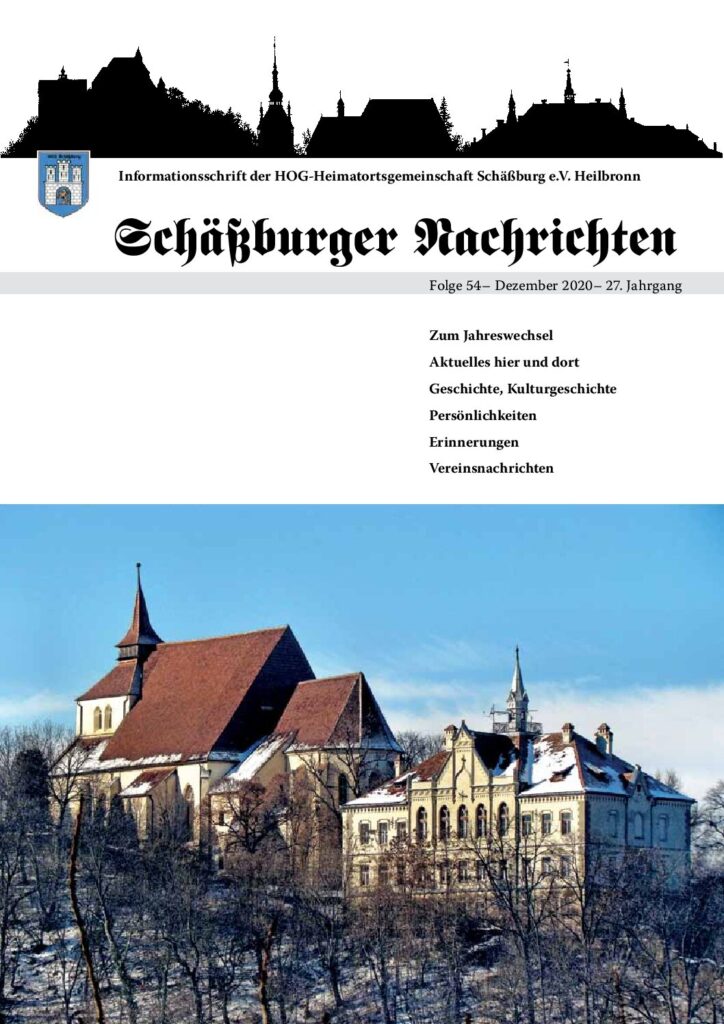 Informationsschrift der HOG-Heimatortsgemeinschaft Schäßburg e.V. Heilbronn

Schäßburger Nachrichten

Folge 54– Dezember 2020– 27. Jahrgang

Zum Jahreswechsel
Aktuelles hier und dort
Geschichte, Kulturgeschichte
Persönlichkeiten
Erinnerungen
Vereinsnachrichten